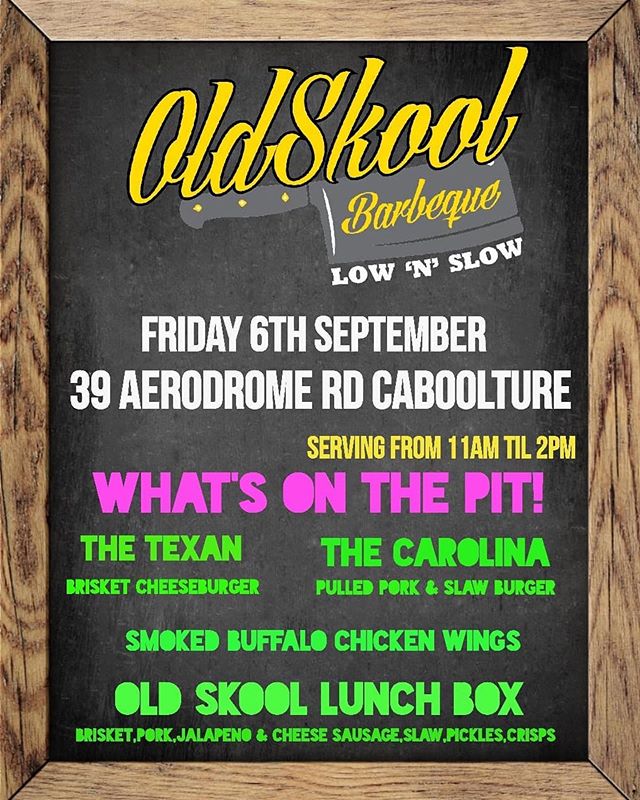 OldSkool
Barbeque
LOW 'N' SLOW

FRIDAY 6TH SEPTEMBER
39 AERODROME RD CABOOLTURE

SERVING FROM 11AM TIL 2PM

WHAT'S ON THE PIT!

THE TEXAN
BRISKET CHEESEBURGER

THE CAROLINA
PULLED PORK & SLAW BURGER

SMOKED BUFFALO CHICKEN WINGS

OLD SKOOL LUNCH BOX
BRISKET,PORK,JALAPENO & CHEESE SAUSAGE,SLAW,PICKLES,CRISPS